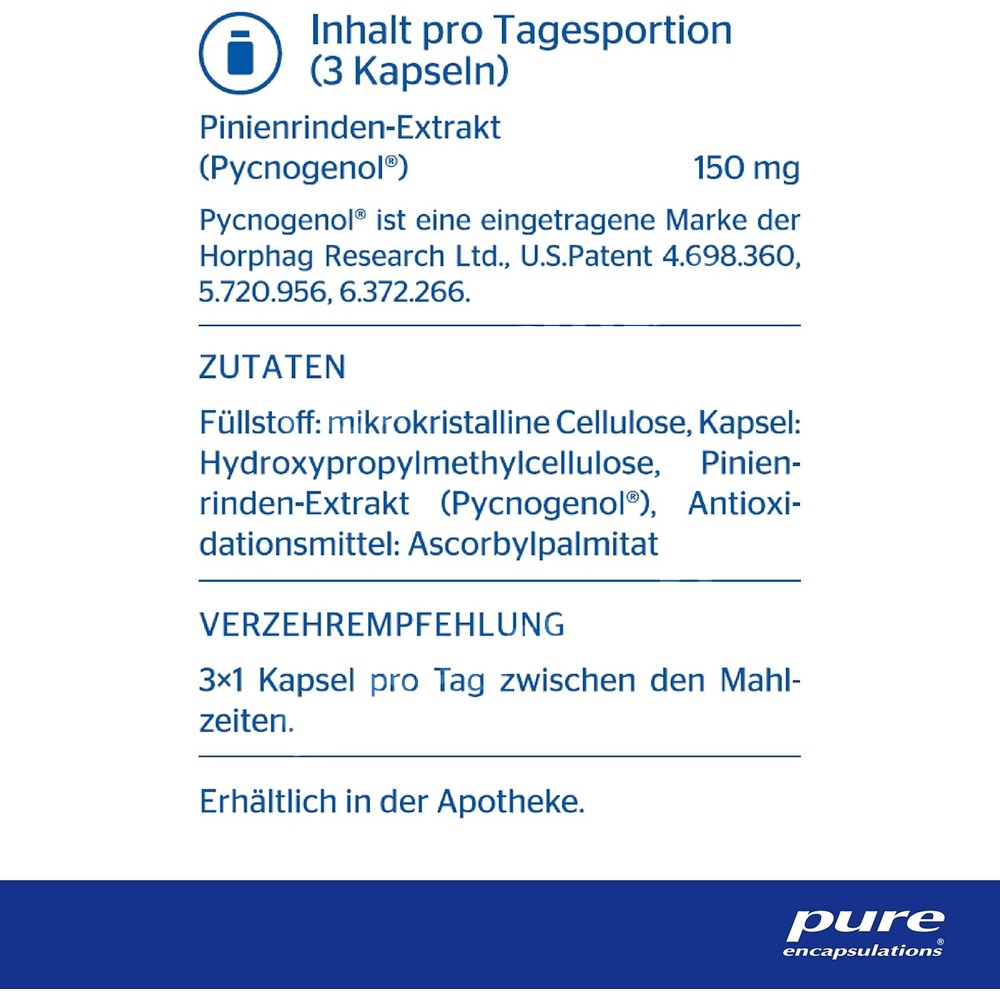 Inhalt pro Tagesportion (3 Kapseln)

Pinienrinden-Extrakt (Pycnogenol®) 150 mg

Pycnogenol® ist eine eingetragene Marke der Horphag Research Ltd., U.S.Patent 4.698.360, 5.720.956, 6.372.266.

ZUTATEN

Füllstoff: mikrokristalline Cellulose, Kapsel: Hydroxypropylmethylcellulose, Pinienrinden-Extrakt (Pycnogenol®), Antioxidationsmittel: Ascorbylpalmitat

VERZEHREMPFEHLUNG

3×1 Kapsel pro Tag zwischen den Mahlzeiten.

Erhältlich in der Apotheke.

pure encapsulations®